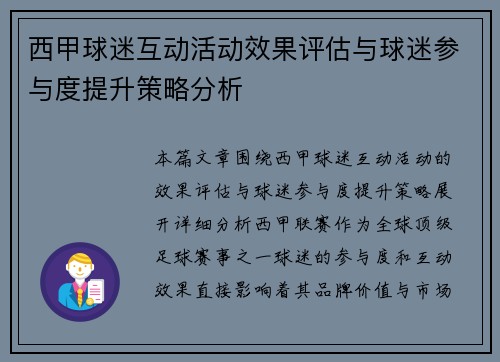 西甲球迷互动活动效果评估与球迷参与度提升策略分析

本篇文章围绕西甲球迷互动活动的效果评估与球迷参与度提升策略展开详细分析西甲联赛作为全球顶级足球赛事之一球迷的参与度和互动效果直接影响着其品牌价值与市场